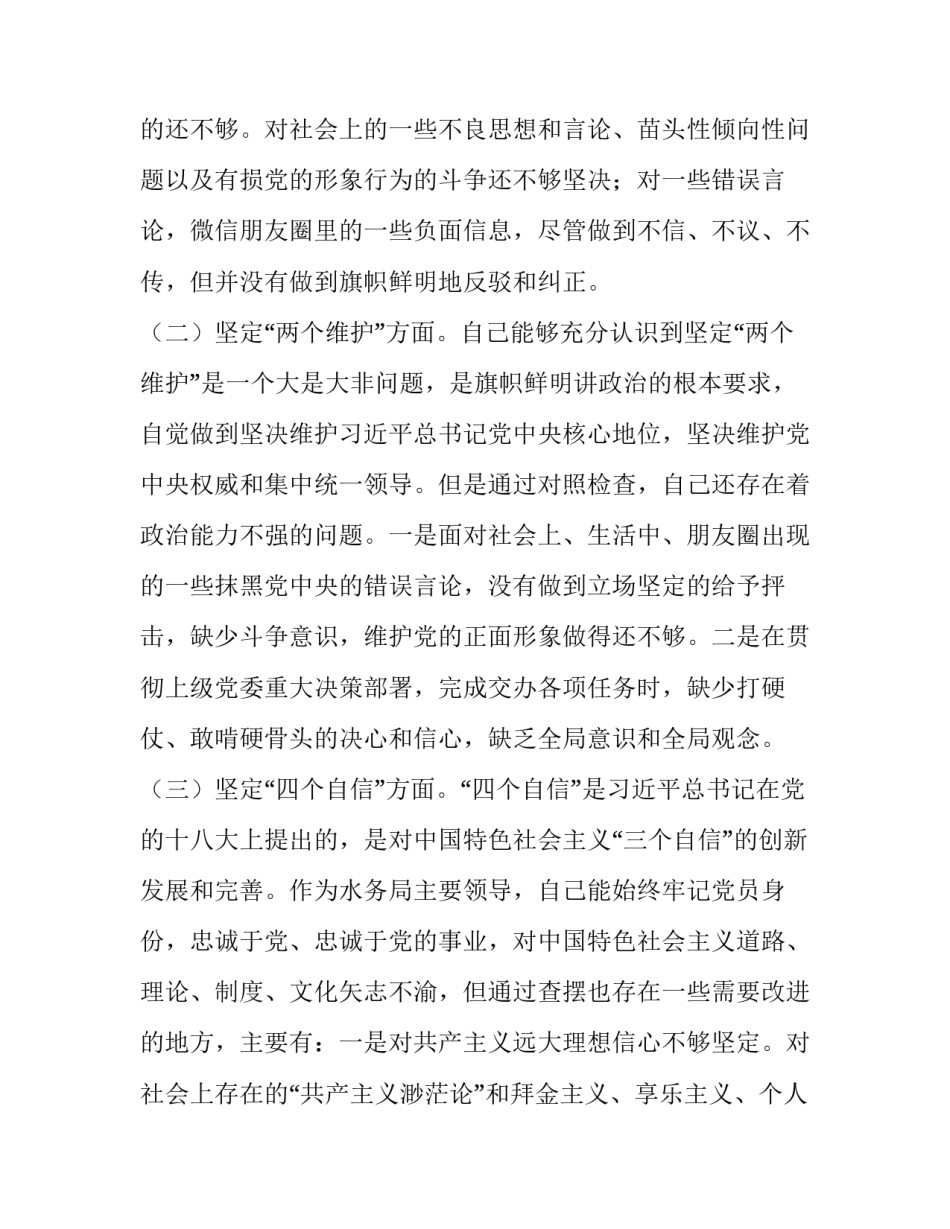 的还不够。对社会上的一些不良思想和言论、苗头性倾向性问题以及有损党的形象行为的斗争还不够坚决；对一些错误言论，微信朋友圈里的一些负面信息，尽管做到不信、不议、不传，但并没有做到旗帜鲜明地反驳和纠正。

（二）坚定“两个维护”方面。自己能够充分认识到坚定“两个维护”是一个大是大非问题，是旗帜鲜明讲政治的根本要求，自觉做到坚决维护习近平总书记党中央核心地位，坚决维护党中央权威和集中统一领导。但是通过对照检查，自己还存在着政治能力不强的问题。一是面对社会上、生活中、朋友圈出现的一些抹黑党中央的错误言论，没有做到立场坚定的给予抨击，缺少斗争意识，维护党的正面形象做得还不够。二是在贯彻上级党委重大决策部署，完成交办各项任务时，缺少打硬仗、敢啃硬骨头的决心和信心，缺乏全局意识和全局观念。

（三）坚定“四个自信”方面。“四个自信”是习近平总书记在党的十八大上提出的，是对中国特色社会主义“三个自信”的创新发展和完善。作为水务局主要领导，自己能始终牢记党员身份，忠诚于党、忠诚于党的事业，对中国特色社会主义道路、理论、制度、文化矢志不渝，但通过查摆也存在一些需要改进的地方，主要有：一是对共产主义远大理想信心不够坚定。对社会上存在的“共产主义渺茫论”和拜金主义、享乐主义、个人